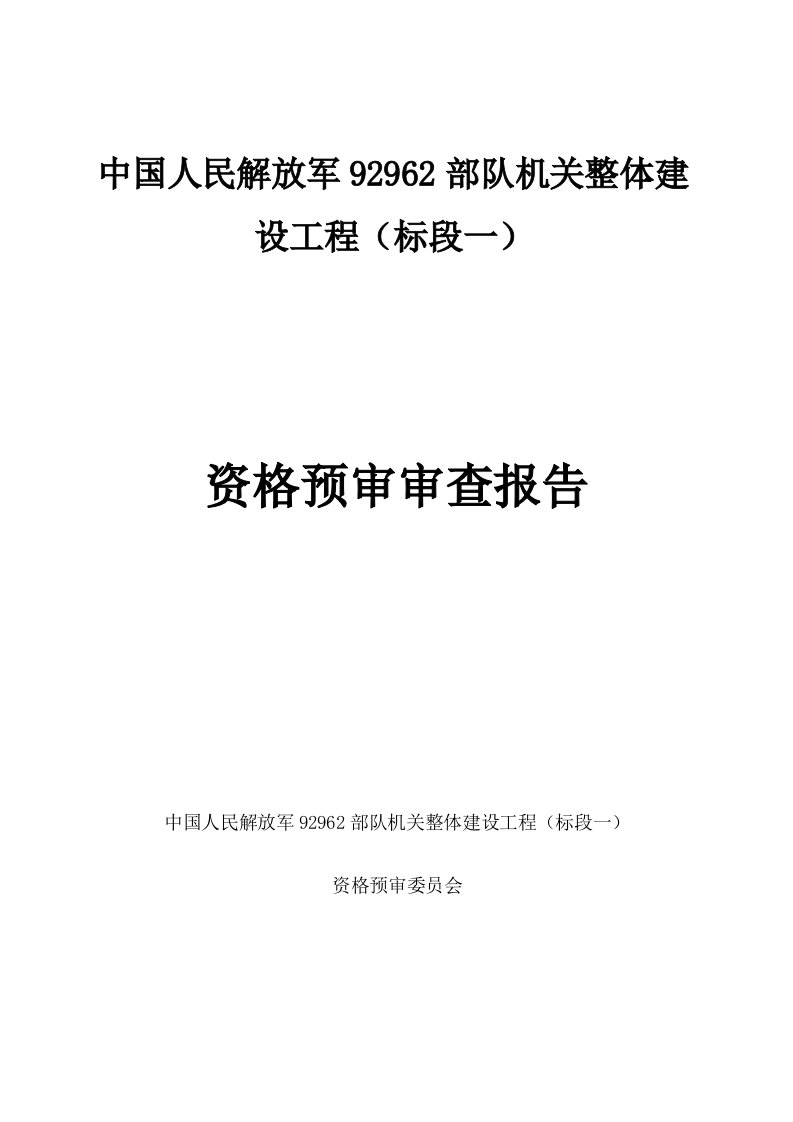 中国人民解放军 92962 部队机关整体建设工程（标段一）

资格预审审查报告

中国人民解放军 92962 部队机关整体建设工程（标段一）

资格预审委员会